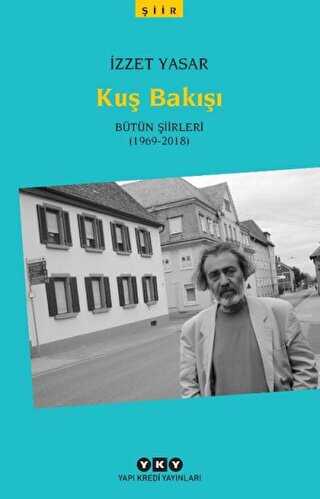 ŞİİR

İZZET YASAR

Kuş Bakışı

BÜTÜN ŞİİRLERİ
(1969-2018)

YKY
YAPI KREDİ YAYINLARI